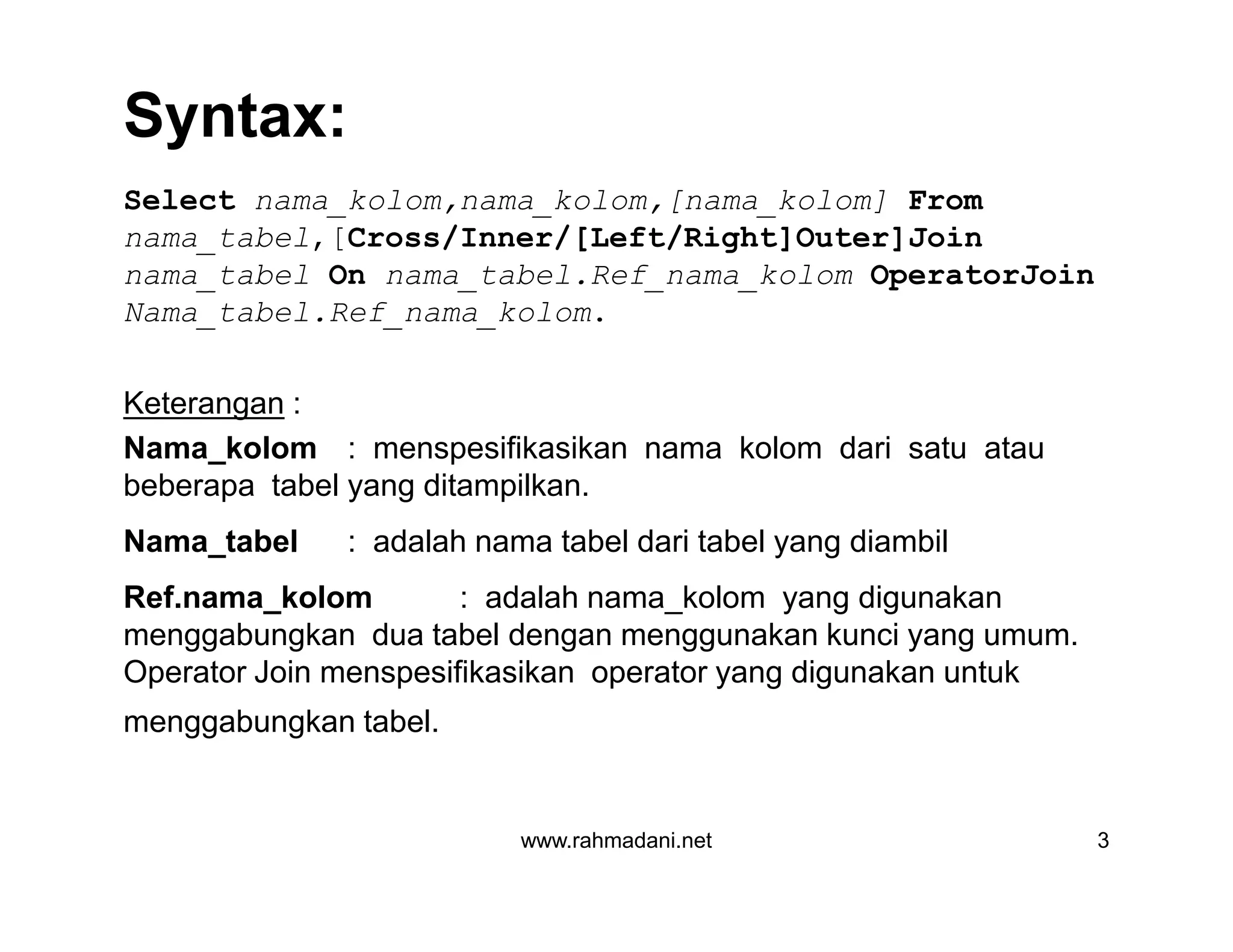 Syntax:

Select nama_kolom,nama_kolom,[nama_kolom] From nama_tabel,[Cross/Inner/[Left/Right]Outer]Join nama_tabel On nama_tabel.Ref_nama_kolom OperatorJoin Nama_tabel.Ref_nama_kolom.

Keterangan :

Nama_kolom : menspesifikasikan nama kolom dari satu atau beberapa tabel yang ditampilkan.

Nama_tabel : adalah nama tabel dari tabel yang diambil

Ref.nama_kolom : adalah nama_kolom yang digunakan menggabungkan dua tabel dengan menggunakan kunci yang umum. Operator Join menspesifikasikan operator yang digunakan untuk menggabungkan tabel.

www.rahmadani.net

3